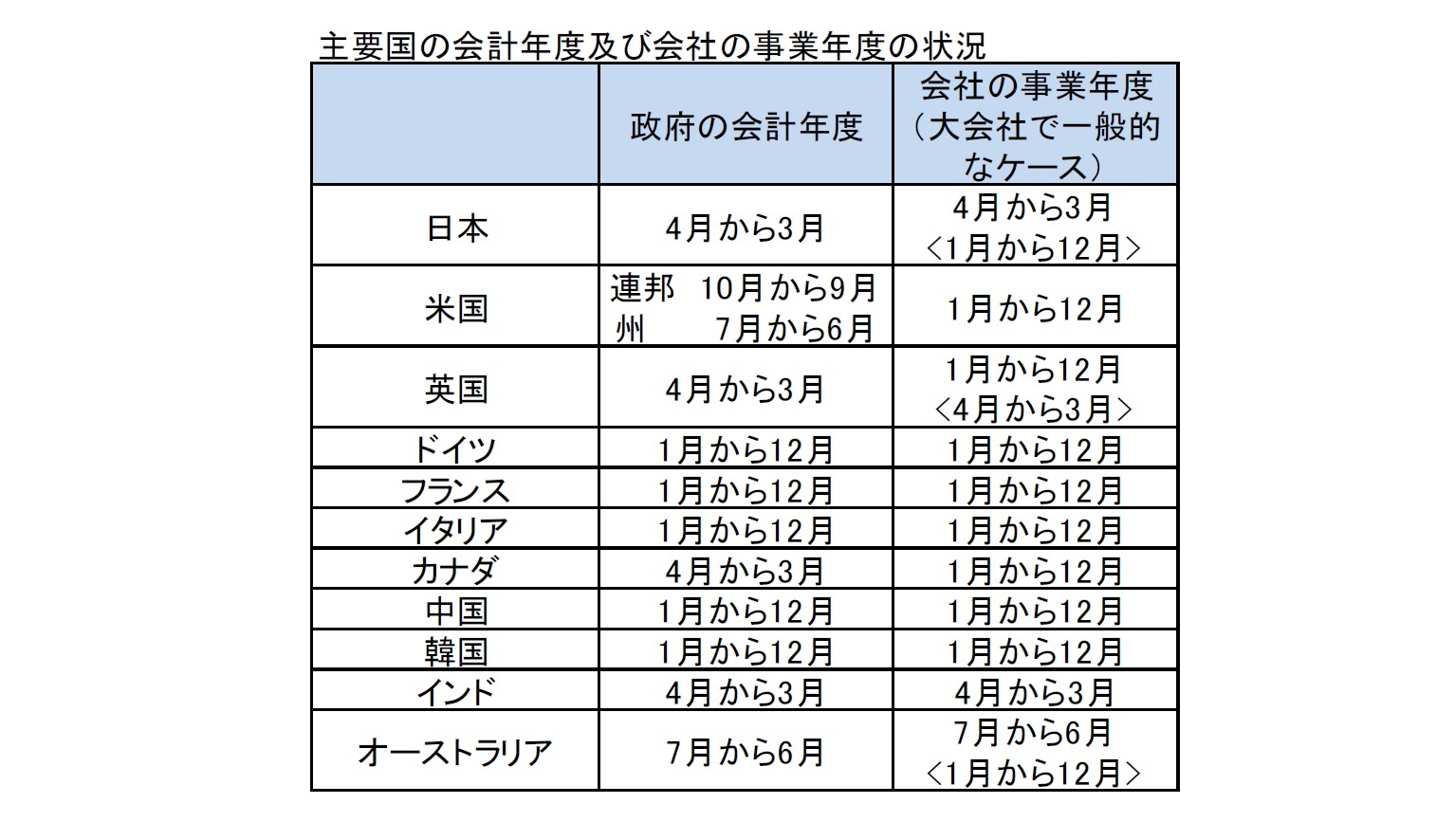 主要国の会計年度及び会社の事業年度の状況

| | 政府の会計年度 | 会社の事業年度（大会社で一般的なケース） |
|---|---|---|
| 日本 | 4月から3月 | 4月から3月 <1月から12月> |
| 米国 | 連邦　10月から9月 州　7月から6月 | 1月から12月 |
| 英国 | 4月から3月 | 1月から12月 <4月から3月> |
| ドイツ | 1月から12月 | 1月から12月 |
| フランス | 1月から12月 | 1月から12月 |
| イタリア | 1月から12月 | 1月から12月 |
| カナダ | 4月から3月 | 1月から12月 |
| 中国 | 1月から12月 | 1月から12月 |
| 韓国 | 1月から12月 | 1月から12月 |
| インド | 4月から3月 | 4月から3月 |
| オーストラリア | 7月から6月 | 7月から6月 <1月から12月> |